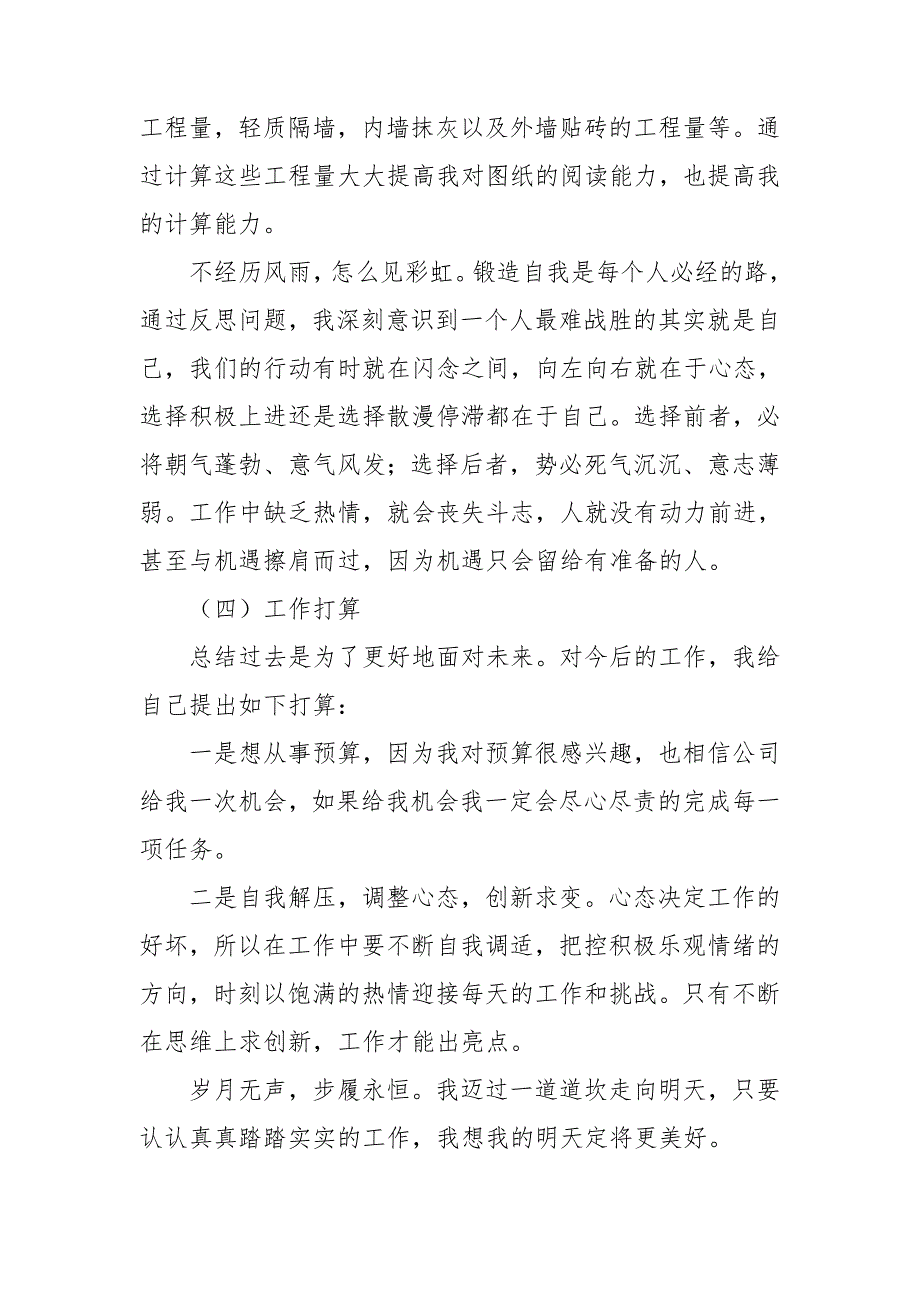 工程量，轻质隔墙，内墙抹灰以及外墙贴砖的工程量等。通过计算这些工程量大大提高我对图纸的阅读能力，也提高我的计算能力。

不经历风雨，怎么见彩虹。锻造自我是每个人必经的路，通过反思问题，我深刻意识到一个人最难战胜的其实就是自己，我们的行动有时就在闪念之间，向左向右就在于心态，选择积极上进还是选择散漫停滞都在于自己。选择前者，必将朝气蓬勃、意气风发；选择后者，势必死气沉沉、意志薄弱。工作中缺乏热情，就会丧失斗志，人就没有动力前进，甚至与机遇擦肩而过，因为机遇只会留给有准备的人。

（四）工作打算

总结过去是为了更好地面对未来。对今后的工作，我给自己提出如下打算：

一是想从事预算，因为我对预算很感兴趣，也相信公司给我一次机会，如果给我机会我一定会尽心尽责的完成每一项任务。

二是自我解压，调整心态，创新求变。心态决定工作的好坏，所以在工作中要不断自我调适，把控积极乐观情绪的方向，时刻以饱满的热情迎接每天的工作和挑战。只有不断在思维上求创新，工作才能出亮点。

岁月无声，步履永恒。我迈过一道道坎走向明天，只要认认真真踏踏实实的工作，我想我的明天定将更美好。